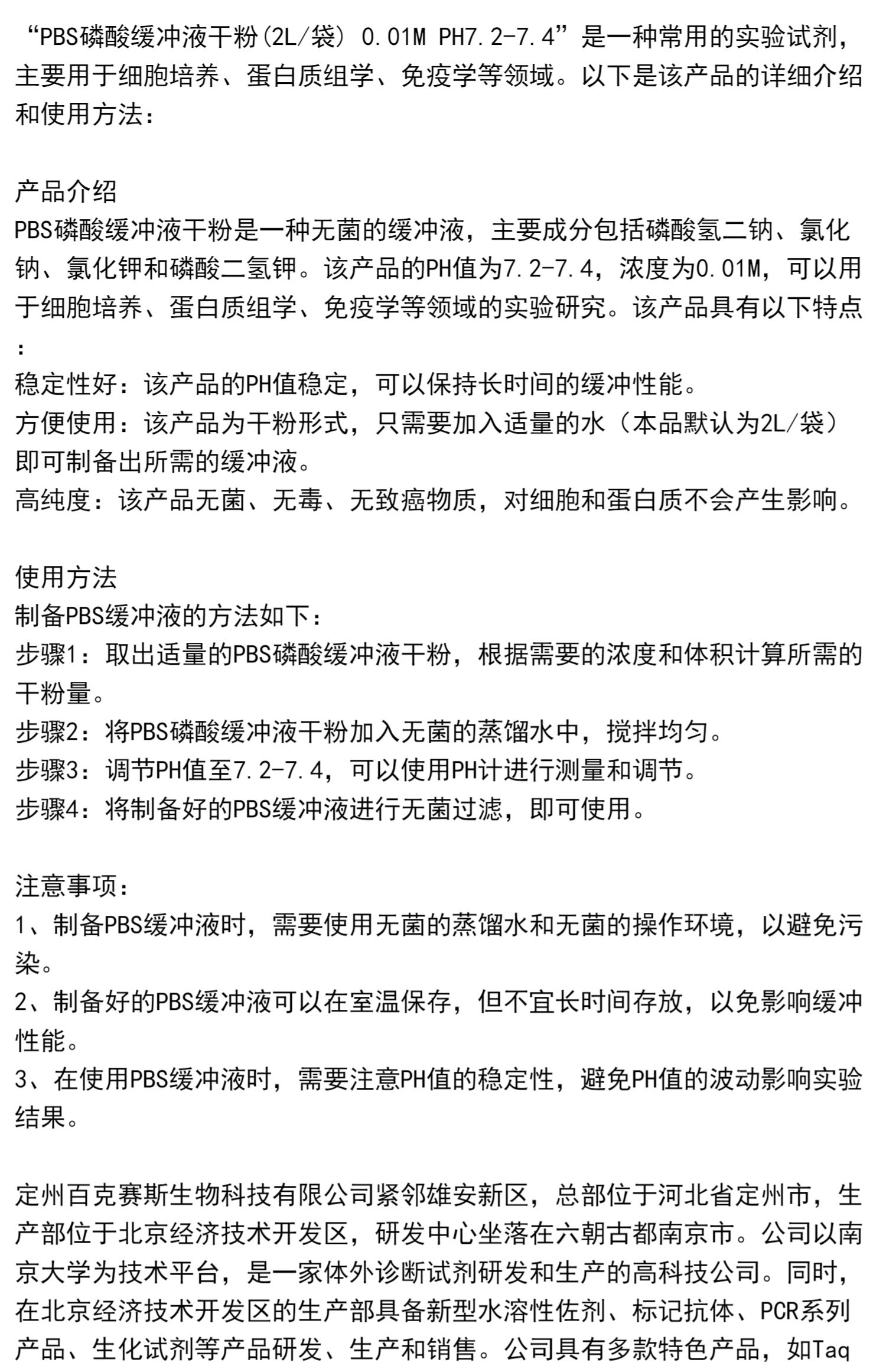 “PBS磷酸缓冲液干粉(2L/袋) 0.01M PH7.2-7.4”是一种常用的实验试剂，主要用于细胞培养、蛋白质组学、免疫学等领域。以下是该产品的详细介绍和使用方法：

产品介绍
PBS磷酸缓冲液干粉是一种无菌的缓冲液，主要成分包括磷酸氢二钠、氯化钠、氯化钾和磷酸二氢钾。该产品的PH值为7.2-7.4，浓度为0.01M，可以用于细胞培养、蛋白质组学、免疫学等领域的实验研究。该产品具有以下特点：
稳定性好：该产品的PH值稳定，可以保持长时间的缓冲性能。
方便使用：该产品为干粉形式，只需要加入适量的水（本品默认为2L/袋）即可制备出所需的缓冲液。
高纯度：该产品无菌、无毒、无致癌物质，对细胞和蛋白质不会产生影响。

使用方法
制备PBS缓冲液的方法如下：
步骤1：取出适量的PBS磷酸缓冲液干粉，根据需要的浓度和体积计算所需的干粉量。
步骤2：将PBS磷酸缓冲液干粉加入无菌的蒸馏水中，搅拌均匀。
步骤3：调节PH值至7.2-7.4，可以使用PH计进行测量和调节。
步骤4：将制备好的PBS缓冲液进行无菌过滤，即可使用。

注意事项：
1、制备PBS缓冲液时，需要使用无菌的蒸馏水和无菌的操作环境，以避免污染。
2、制备好的PBS缓冲液可以在室温保存，但不宜长时间存放，以免影响缓冲性能。
3、在使用PBS缓冲液时，需要注意PH值的稳定性，避免PH值的波动影响实验结果。

定州百克赛斯生物科技有限公司紧邻雄安新区，总部位于河北省定州市，生产部位于北京经济技术开发区，研发中心坐落在六朝古都南京市。公司以南京大学为技术平台，是一家体外诊断试剂研发和生产的高科技公司。同时，在北京经济技术开发区的生产部具备新型水溶性佐剂、标记抗体、PCR系列产品、生化试剂等产品研发、生产和销售。公司具有多款特色产品，如Taq